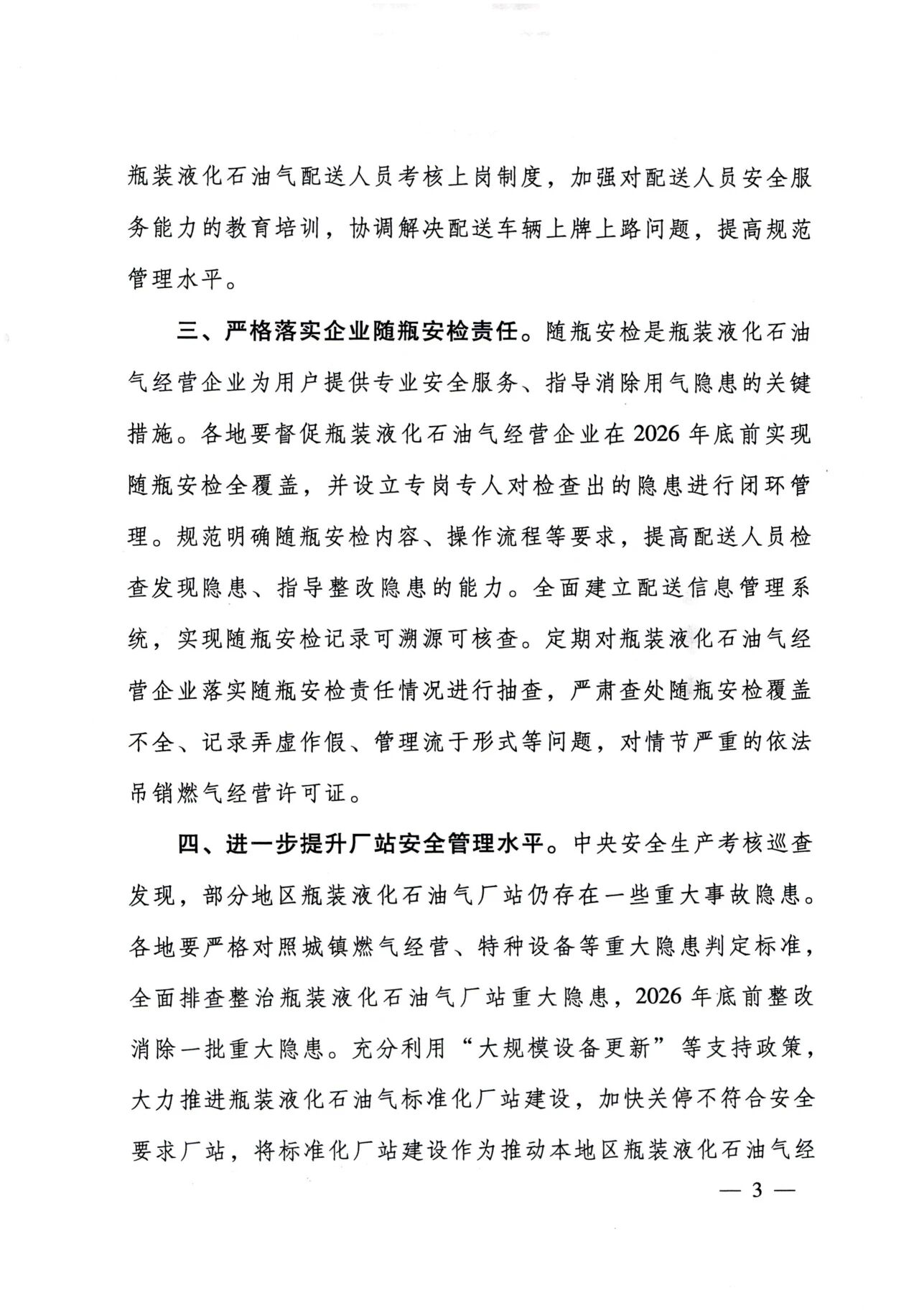 瓶装液化石油气配送人员考核上岗制度，加强对配送人员安全服务能力的教育培训，协调解决配送车辆上牌上路问题，提高规范管理水平。

三、严格落实企业随瓶安检责任。随瓶安检是瓶装液化石油气经营企业为用户提供专业安全服务、指导消除用气隐患的关键措施。各地要督促瓶装液化石油气经营企业在2026年底前实现随瓶安检全覆盖，并设立专岗专人对检查出的隐患进行闭环管理。规范明确随瓶安检内容、操作流程等要求，提高配送人员检查发现隐患、指导整改隐患的能力。全面建立配送信息管理系统，实现随瓶安检记录可溯源可核查。定期对瓶装液化石油气经营企业落实随瓶安检责任情况进行抽查，严肃查处随瓶安检覆盖不全、记录弄虚作假、管理流于形式等问题，对情节严重的依法吊销燃气经营许可证。

四、进一步提升厂站安全管理水平。中央安全生产考核巡查发现，部分地区瓶装液化石油气厂站仍存在一些重大事故隐患。各地要严格对照城镇燃气经营、特种设备等重大隐患判定标准，全面排查整治瓶装液化石油气厂站重大隐患，2026年底前整改消除一批重大隐患。充分利用“大规模设备更新”等支持政策，大力推进瓶装液化石油气标准化厂站建设，加快关停不符合安全要求厂站，将标准化厂站建设作为推动本地区瓶装液化石油气经

— 3 —